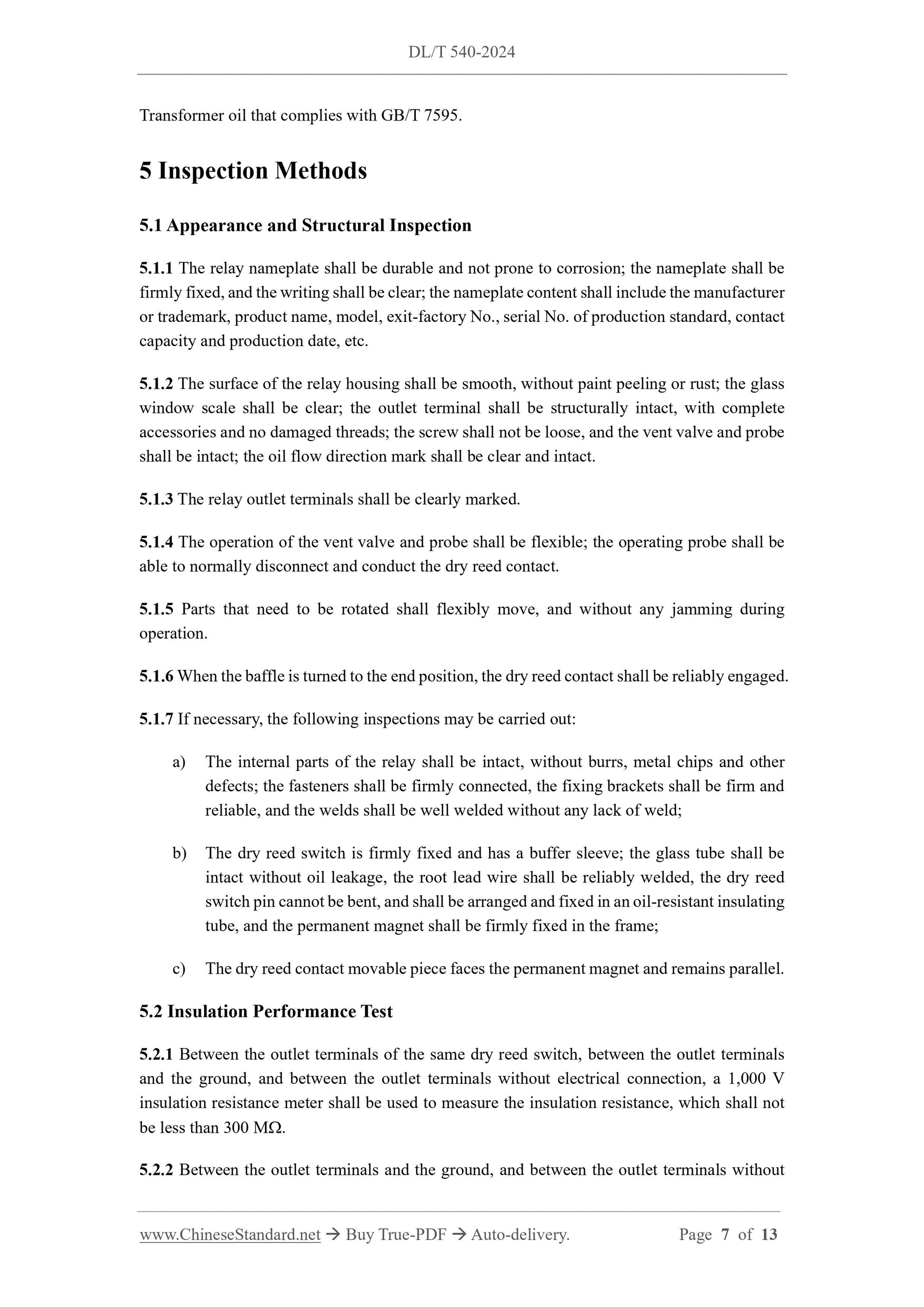 DL/T 540-2024

Transformer oil that complies with GB/T 7595.

5 Inspection Methods

5.1 Appearance and Structural Inspection

5.1.1 The relay nameplate shall be durable and not prone to corrosion; the nameplate shall be firmly fixed, and the writing shall be clear; the nameplate content shall include the manufacturer or trademark, product name, model, exit-factory No., serial No. of production standard, contact capacity and production date, etc.

5.1.2 The surface of the relay housing shall be smooth, without paint peeling or rust; the glass window scale shall be clear; the outlet terminal shall be structurally intact, with complete accessories and no damaged threads; the screw shall not be loose, and the vent valve and probe shall be intact; the oil flow direction mark shall be clear and intact.

5.1.3 The relay outlet terminals shall be clearly marked.

5.1.4 The operation of the vent valve and probe shall be flexible; the operating probe shall be able to normally disconnect and conduct the dry reed contact.

5.1.5 Parts that need to be rotated shall flexibly move, and without any jamming during operation.

5.1.6 When the baffle is turned to the end position, the dry reed contact shall be reliably engaged.

5.1.7 If necessary, the following inspections may be carried out:

a) The internal parts of the relay shall be intact, without burrs, metal chips and other defects; the fasteners shall be firmly connected, the fixing brackets shall be firm and reliable, and the welds shall be well welded without any lack of weld;

b) The dry reed switch is firmly fixed and has a buffer sleeve; the glass tube shall be intact without oil leakage, the root lead wire shall be reliably welded, the dry reed switch pin cannot be bent, and shall be arranged and fixed in an oil-resistant insulating tube, and the permanent magnet shall be firmly fixed in the frame;

c) The dry reed contact movable piece faces the permanent magnet and remains parallel.

5.2 Insulation Performance Test

5.2.1 Between the outlet terminals of the same dry reed switch, between the outlet terminals and the ground, and between the outlet terminals without electrical connection, a 1,000 V insulation resistance meter shall be used to measure the insulation resistance, which shall not be less than 300 MΩ.

5.2.2 Between the outlet terminals and the ground, and between the outlet terminals without

www.ChineseStandard.net → Buy True-PDF → Auto-delivery. Page 7 of 13